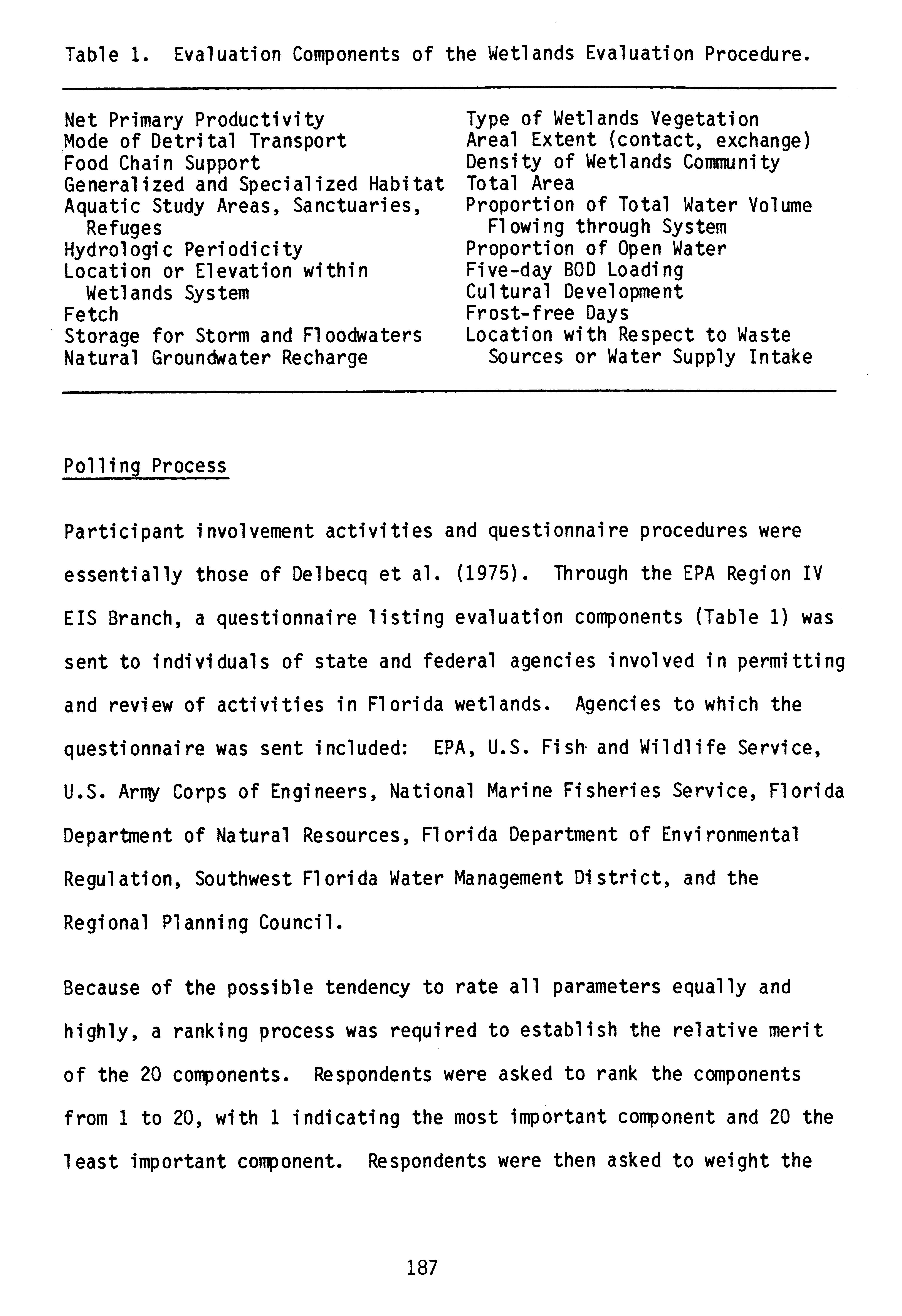 Table 1. Evaluation Components of the Wetlands Evaluation Procedure.

Net Primary Productivity
Mode of Detrital Transport
Food Chain Support
Generalized and Specialized Habitat
Aquatic Study Areas, Sanctuaries, Refuges
Hydrologic Periodicity
Location or Elevation within Wetlands System
Fetch
Storage for Storm and Floodwaters
Natural Groundwater Recharge

Type of Wetlands Vegetation
Areal Extent (contact, exchange)
Density of Wetlands Community
Total Area
Proportion of Total Water Volume Flowing through System
Proportion of Open Water
Five-day BOD Loading
Cultural Development
Frost-free Days
Location with Respect to Waste Sources or Water Supply Intake

Polling Process

Participant involvement activities and questionnaire procedures were essentially those of Delbecq et al. (1975). Through the EPA Region IV EIS Branch, a questionnaire listing evaluation components (Table 1) was sent to individuals of state and federal agencies involved in permitting and review of activities in Florida wetlands. Agencies to which the questionnaire was sent included: EPA, U.S. Fish and Wildlife Service, U.S. Army Corps of Engineers, National Marine Fisheries Service, Florida Department of Natural Resources, Florida Department of Environmental Regulation, Southwest Florida Water Management District, and the Regional Planning Council.

Because of the possible tendency to rate all parameters equally and highly, a ranking process was required to establish the relative merit of the 20 components. Respondents were asked to rank the components from 1 to 20, with 1 indicating the most important component and 20 the least important component. Respondents were then asked to weight the

187